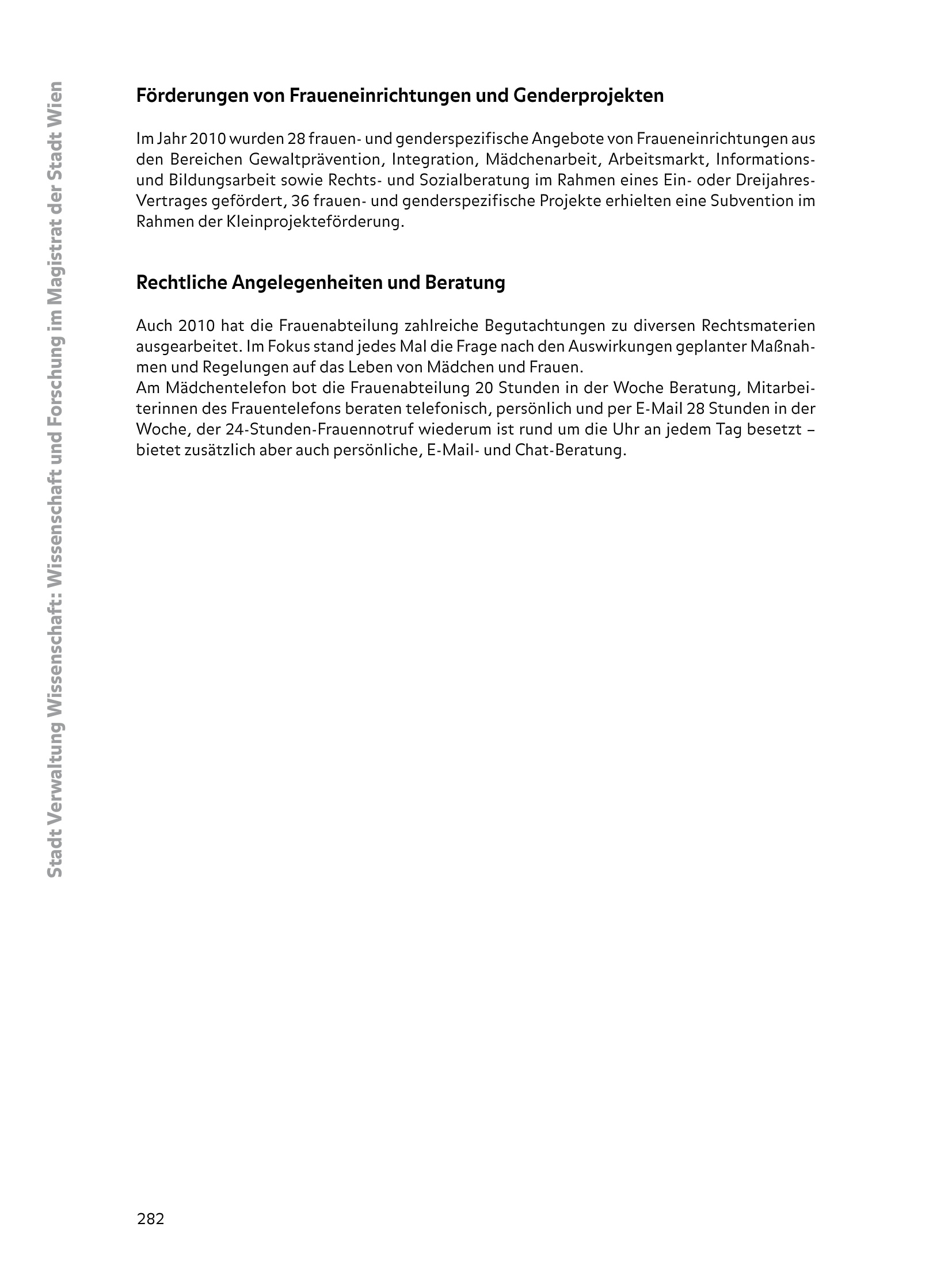 Stadt Verwaltung Wissenschaft: Wissenschaft und Forschung im Magistrat der Stadt Wien

Förderungen von Fraueneinrichtungen und Genderprojekten

Im Jahr 2010 wurden 28 frauen- und genderspezifische Angebote von Fraueneinrichtungen aus den Bereichen Gewaltprävention, Integration, Mädchenarbeit, Arbeitsmarkt, Informations- und Bildungsarbeit sowie Rechts- und Sozialberatung im Rahmen eines Ein- oder Dreijahres-Vertrages gefördert, 36 frauen- und genderspezifische Projekte erhielten eine Subvention im Rahmen der Kleinprojekteförderung.

Rechtliche Angelegenheiten und Beratung

Auch 2010 hat die Frauenabteilung zahlreiche Begutachtungen zu diversen Rechtsmaterien ausgearbeitet. Im Fokus stand jedes Mal die Frage nach den Auswirkungen geplanter Maßnahmen und Regelungen auf das Leben von Mädchen und Frauen.
Am Mädchentelefon bot die Frauenabteilung 20 Stunden in der Woche Beratung, Mitarbeiterinnen des Frauentelefons beraten telefonisch, persönlich und per E-Mail 28 Stunden in der Woche, der 24-Stunden-Frauennotruf wiederum ist rund um die Uhr an jedem Tag besetzt – bietet zusätzlich aber auch persönliche, E-Mail- und Chat-Beratung.

282